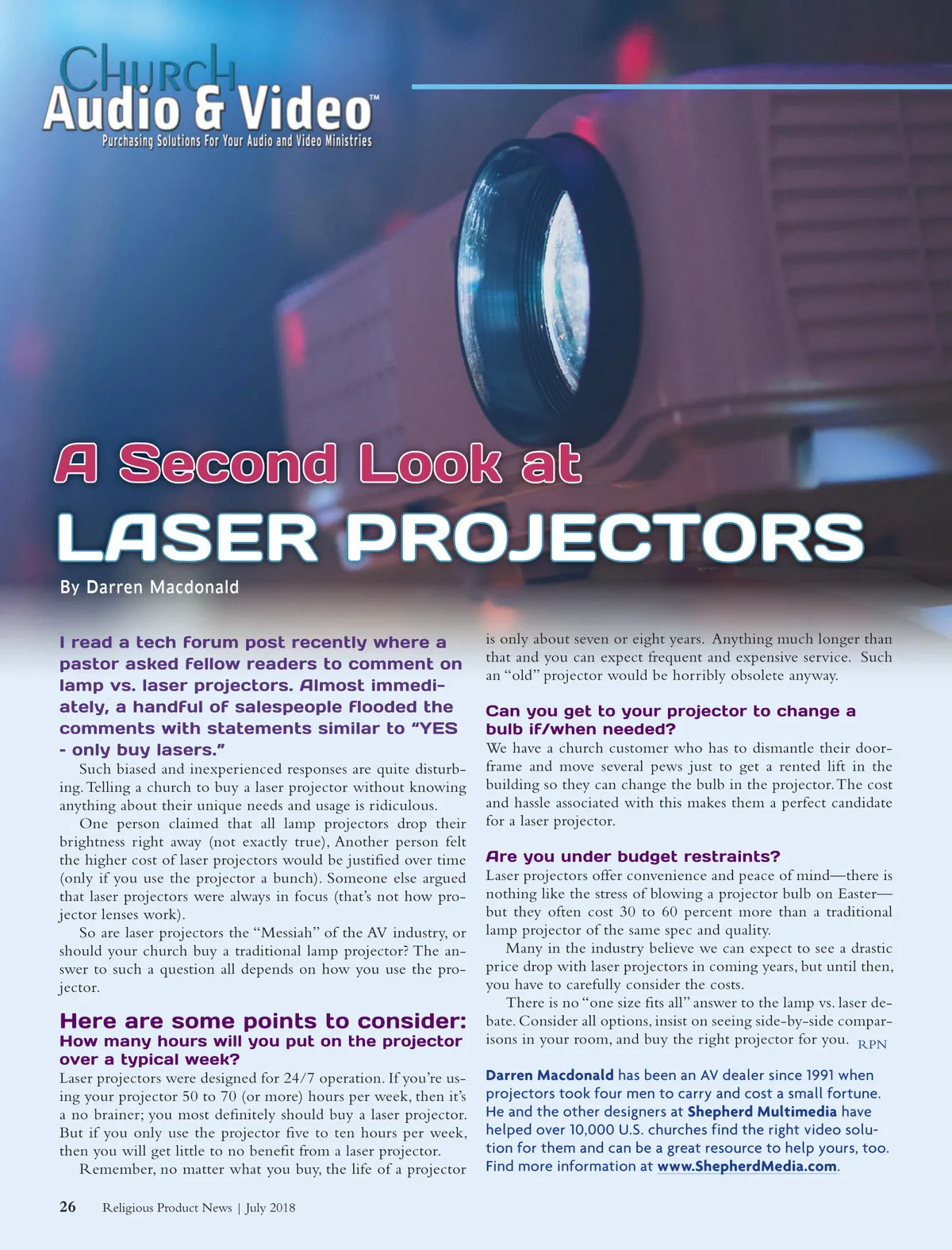 Church
Audio & Video™
Purchasing Solutions For Your Audio and Video Ministries

A Second Look at
LASER PROJECTORS

By Darren Macdonald

I read a tech forum post recently where a pastor asked fellow readers to comment on lamp vs. laser projectors. Almost immediately, a handful of salespeople flooded the comments with statements similar to "YES - only buy lasers."

Such biased and inexperienced responses are quite disturbing. Telling a church to buy a laser projector without knowing anything about their unique needs and usage is ridiculous.

One person claimed that all lamp projectors drop their brightness right away (not exactly true), Another person felt the higher cost of laser projectors would be justified over time (only if you use the projector a bunch). Someone else argued that laser projectors were always in focus (that's not how projector lenses work).

So are laser projectors the "Messiah" of the AV industry, or should your church buy a traditional lamp projector? The answer to such a question all depends on how you use the projector.

Here are some points to consider:
How many hours will you put on the projector over a typical week?
Laser projectors were designed for 24/7 operation. If you're using your projector 50 to 70 (or more) hours per week, then it's a no brainer; you most definitely should buy a laser projector. But if you only use the projector five to ten hours per week, then you will get little to no benefit from a laser projector.

Remember, no matter what you buy, the life of a projector is only about seven or eight years. Anything much longer than that and you can expect frequent and expensive service. Such an "old" projector would be horribly obsolete anyway.

Can you get to your projector to change a bulb if/when needed?
We have a church customer who has to dismantle their doorframe and move several pews just to get a rented lift in the building so they can change the bulb in the projector. The cost and hassle associated with this makes them a perfect candidate for a laser projector.

Are you under budget restraints?
Laser projectors offer convenience and peace of mind—there is nothing like the stress of blowing a projector bulb on Easter—but they often cost 30 to 60 percent more than a traditional lamp projector of the same spec and quality.

Many in the industry believe we can expect to see a drastic price drop with laser projectors in coming years, but until then, you have to carefully consider the costs.

There is no "one size fits all" answer to the lamp vs. laser debate. Consider all options, insist on seeing side-by-side comparisons in your room, and buy the right projector for you. RPN

Darren Macdonald has been an AV dealer since 1991 when projectors took four men to carry and cost a small fortune. He and the other designers at Shepherd Multimedia have helped over 10,000 U.S. churches find the right video solution for them and can be a great resource to help yours, too. Find more information at www.ShepherdMedia.com.

26 Religious Product News | July 2018